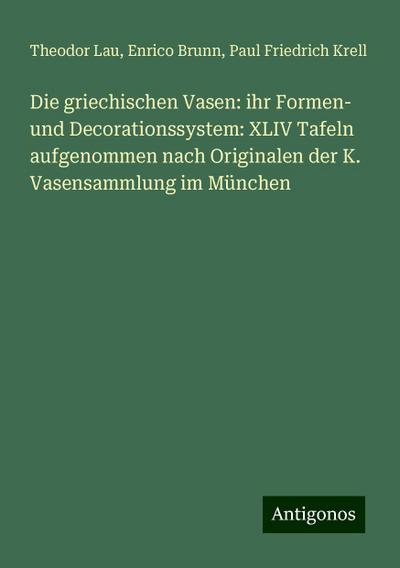 Theodor Lau, Enrico Brunn, Paul Friedrich Krell

Die griechischen Vasen: ihr Formen- und Decorationssystem: XLIV Tafeln aufgenommen nach Originalen der K. Vasensammlung im München

Antigonos